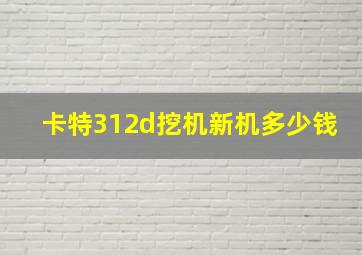 卡特312d挖机新机多少钱